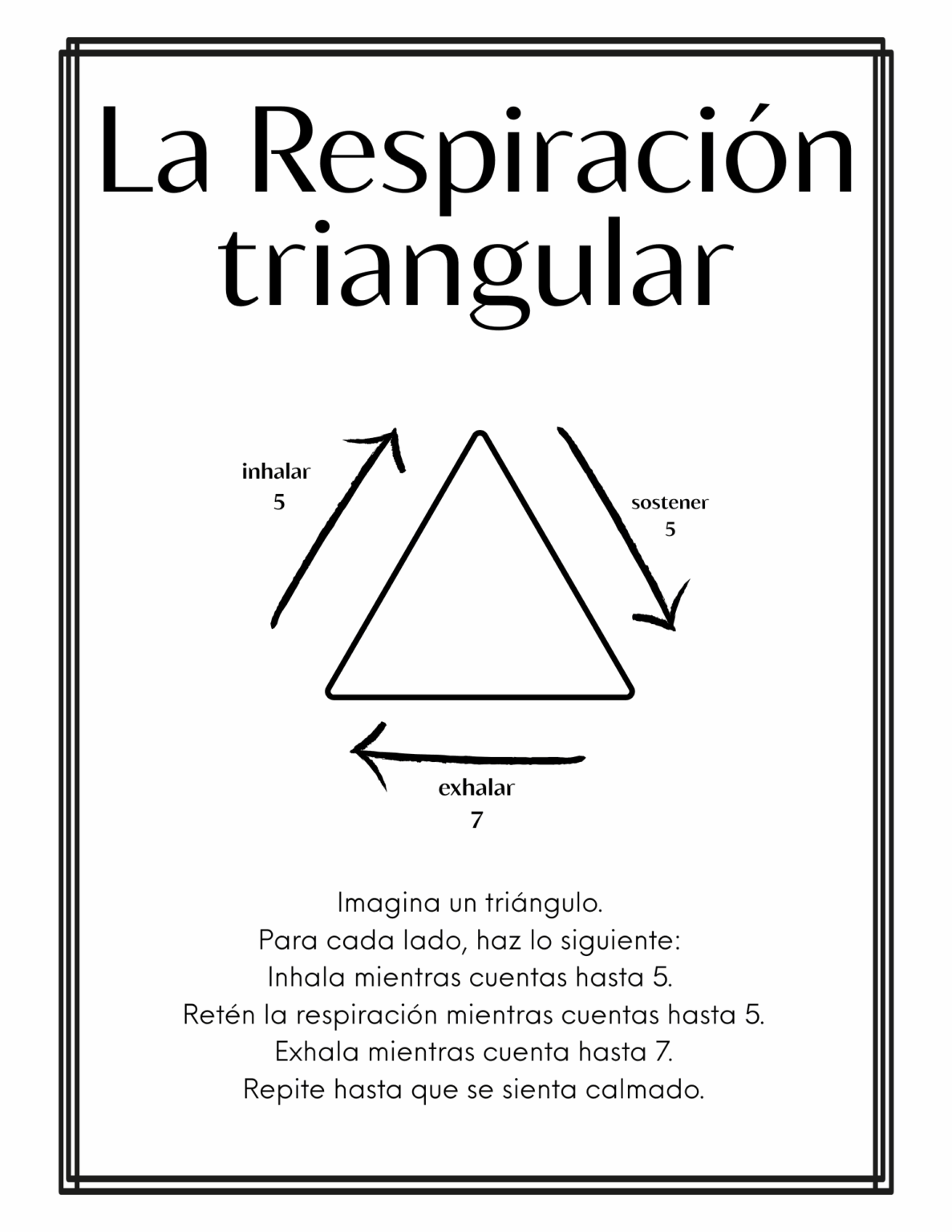 La Respiración triangular

inhalar
5

sostener
5

exhalar
7

Imagina un triángulo.
Para cada lado, haz lo siguiente:
Inhala mientras cuentas hasta 5.
Retén la respiración mientras cuentas hasta 5.
Exhala mientras cuenta hasta 7.
Repite hasta que se sienta calmado.